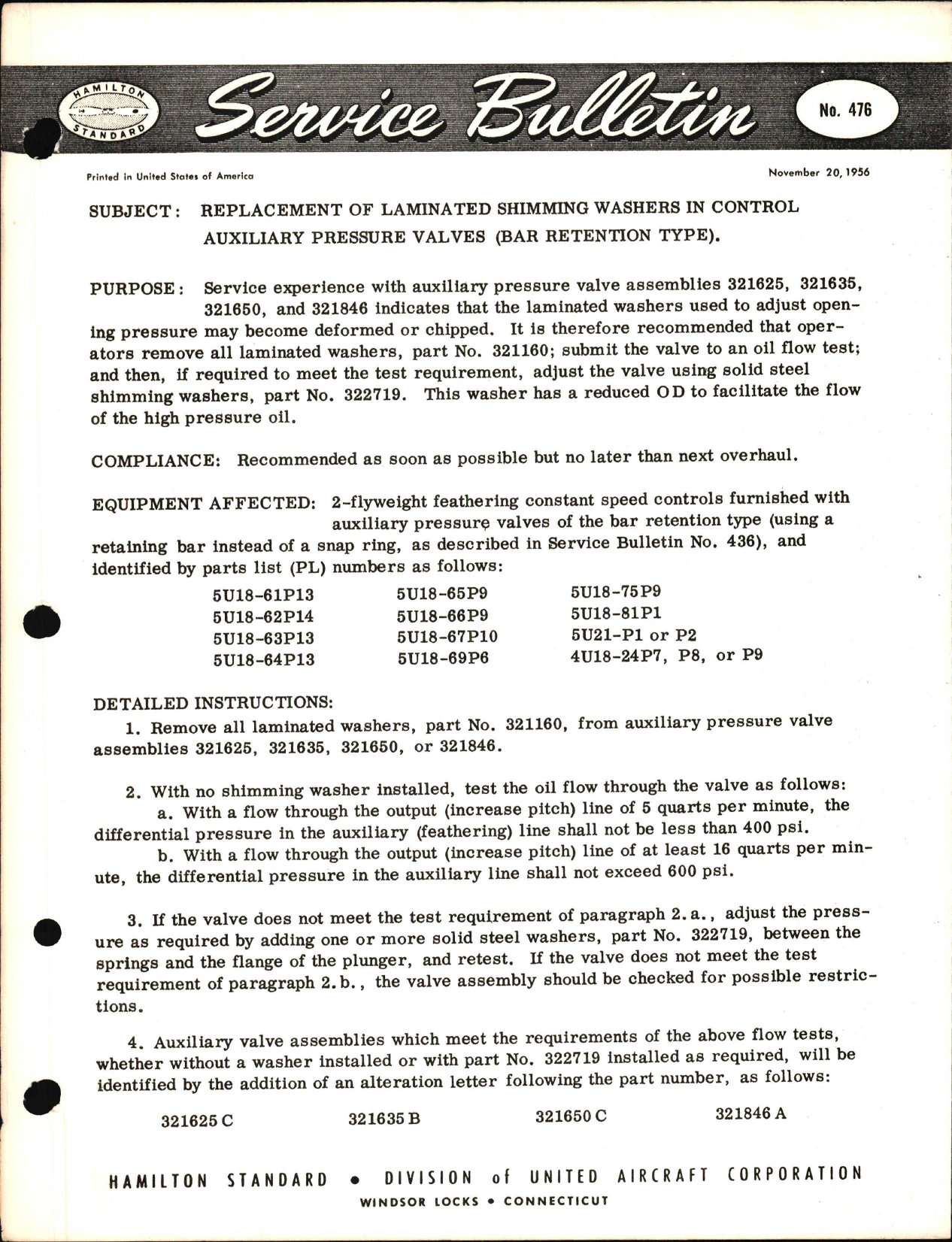 HAMILTON STANDARD

Service Bulletin

No. 476

Printed in United States of America

November 20, 1956

SUBJECT: REPLACEMENT OF LAMINATED SHIMMING WASHERS IN CONTROL AUXILIARY PRESSURE VALVES (BAR RETENTION TYPE).

PURPOSE: Service experience with auxiliary pressure valve assemblies 321625, 321635, 321650, and 321846 indicates that the laminated washers used to adjust opening pressure may become deformed or chipped. It is therefore recommended that operators remove all laminated washers, part No. 321160; submit the valve to an oil flow test; and then, if required to meet the test requirement, adjust the valve using solid steel shimming washers, part No. 322719. This washer has a reduced OD to facilitate the flow of the high pressure oil.

COMPLIANCE: Recommended as soon as possible but no later than next overhaul.

EQUIPMENT AFFECTED: 2-flyweight feathering constant speed controls furnished with auxiliary pressure valves of the bar retention type (using a retaining bar instead of a snap ring, as described in Service Bulletin No. 436), and identified by parts list (PL) numbers as follows:

5U18-61P13
5U18-62P14
5U18-63P13
5U18-64P13

5U18-65P9
5U18-66P9
5U18-67P10
5U18-69P6

5U18-75P9
5U18-81P1
5U21-P1 or P2
4U18-24P7, P8, or P9

DETAILED INSTRUCTIONS:

1. Remove all laminated washers, part No. 321160, from auxiliary pressure valve assemblies 321625, 321635, 321650, or 321846.

2. With no shimming washer installed, test the oil flow through the valve as follows:
a. With a flow through the output (increase pitch) line of 5 quarts per minute, the differential pressure in the auxiliary (feathering) line shall not be less than 400 psi.
b. With a flow through the output (increase pitch) line of at least 16 quarts per minute, the differential pressure in the auxiliary line shall not exceed 600 psi.

3. If the valve does not meet the test requirement of paragraph 2.a., adjust the pressure as required by adding one or more solid steel washers, part No. 322719, between the springs and the flange of the plunger, and retest. If the valve does not meet the test requirement of paragraph 2.b., the valve assembly should be checked for possible restrictions.

4. Auxiliary valve assemblies which meet the requirements of the above flow tests, whether without a washer installed or with part No. 322719 installed as required, will be identified by the addition of an alteration letter following the part number, as follows:

321625 C     321635 B     321650 C     321846 A

HAMILTON STANDARD • DIVISION of UNITED AIRCRAFT CORPORATION
WINDSOR LOCKS • CONNECTICUT